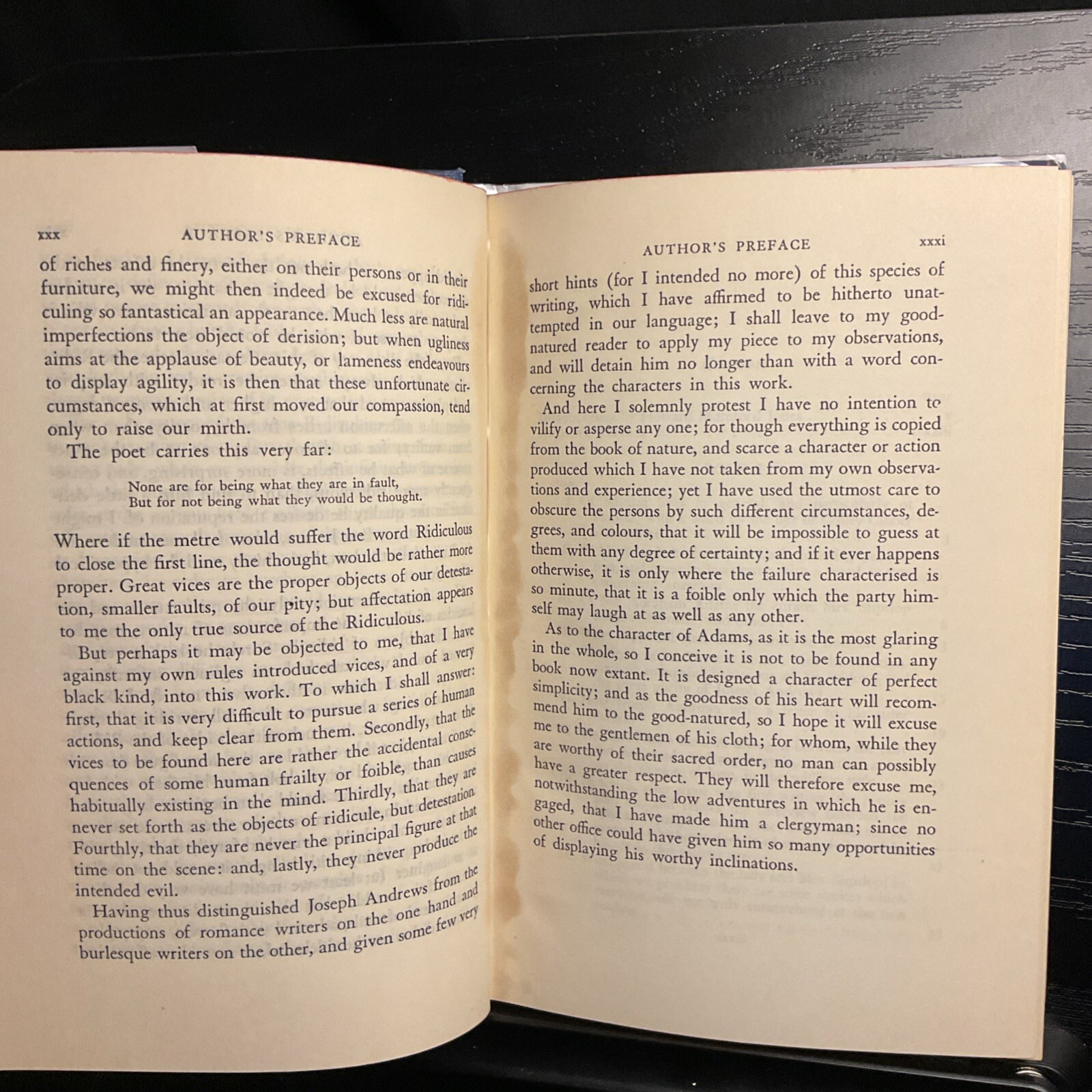 xxx AUTHOR'S PREFACE

of riches and finery, either on their persons or in their furniture, we might then indeed be excused for ridiculing so fantastical an appearance. Much less are natural imperfections the object of derision; but when ugliness aims at the applause of beauty, or lameness endeavours to display agility, it is then that these unfortunate circumstances, which at first moved our compassion, tend only to raise our mirth.

The poet carries this very far:

None are for being what they are in fault,
But for not being what they would be thought.

Where if the metre would suffer the word Ridiculous to close the first line, the thought would be rather more proper. Great vices are the proper objects of our detestation, smaller faults, of our pity; but affectation appears to me the only true source of the Ridiculous.

But perhaps it may be objected to me, that I have against my own rules introduced vices, and of a very black kind, into this work. To which I shall answer: first, that it is very difficult to pursue a series of human actions, and keep clear from them. Secondly, that the vices to be found here are rather the accidental consequences of some human frailty or foible, than causes habitually existing in the mind. Thirdly, that they are never set forth as the objects of ridicule, but detestation. Fourthly, that they are never the principal figure at that time on the scene: and, lastly, they never produce the intended evil.

Having thus distinguished Joseph Andrews from the productions of romance writers on the one hand and burlesque writers on the other, and given some few very

AUTHOR'S PREFACE xxxi

short hints (for I intended no more) of this species of writing, which I have affirmed to be hitherto unattempted in our language; I shall leave to my good-natured reader to apply my piece to my observations, and will detain him no longer than with a word concerning the characters in this work.

And here I solemnly protest I have no intention to vilify or asperse any one; for though everything is copied from the book of nature, and scarce a character or action produced which I have not taken from my own observations and experience; yet I have used the utmost care to obscure the persons by such different circumstances, degrees, and colours, that it will be impossible to guess at them with any degree of certainty; and if it ever happens otherwise, it is only where the failure characterised is so minute, that it is a foible only which the party himself may laugh at as well as any other.

As to the character of Adams, as it is the most glaring in the whole, so I conceive it is not to be found in any book now extant. It is designed a character of perfect simplicity; and as the goodness of his heart will recommend him to the good-natured, so I hope it will excuse me to the gentlemen of his cloth; for whom, while they are worthy of their sacred order, no man can possibly have a greater respect. They will therefore excuse me, notwithstanding the low adventures in which he is engaged, that I have made him a clergyman; since no other office could have given him so many opportunities of displaying his worthy inclinations.